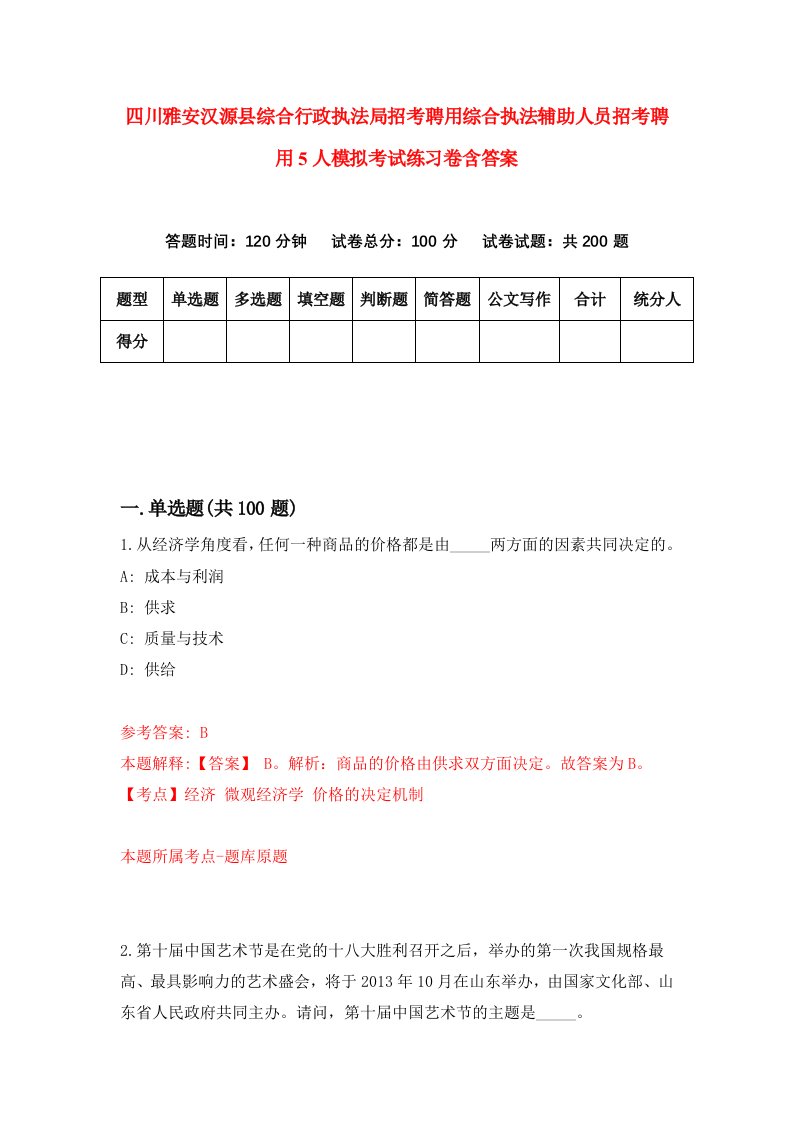 四川雅安汉源县综合行政执法局招考聘用综合执法辅助人员招考聘用5人模拟考试练习卷含答案

答题时间：120分钟　　试卷总分：100分　　试卷试题：共200题

| 题型 | 单选题 | 多选题 | 填空题 | 判断题 | 简答题 | 公文写作 | 合计 | 统分人 |
|---|---|---|---|---|---|---|---|---|
| 得分 | | | | | | | | |

一.单选题(共100题)

1.从经济学角度看,任何一种商品的价格都是由_____两方面的因素共同决定的。

A: 成本与利润

B: 供求

C: 质量与技术

D: 供给

参考答案: B

本题解释:【答案】 B。解析：商品的价格由供求双方面决定。故答案为B。【考点】经济 微观经济学 价格的决定机制

本题所属考点-题库原题

2.第十届中国艺术节是在党的十八大胜利召开之后，举办的第一次我国规格最高、最具影响力的艺术盛会，将于2013年10月在山东举办，由国家文化部、山东省人民政府共同主办。请问，第十届中国艺术节的主题是_____。